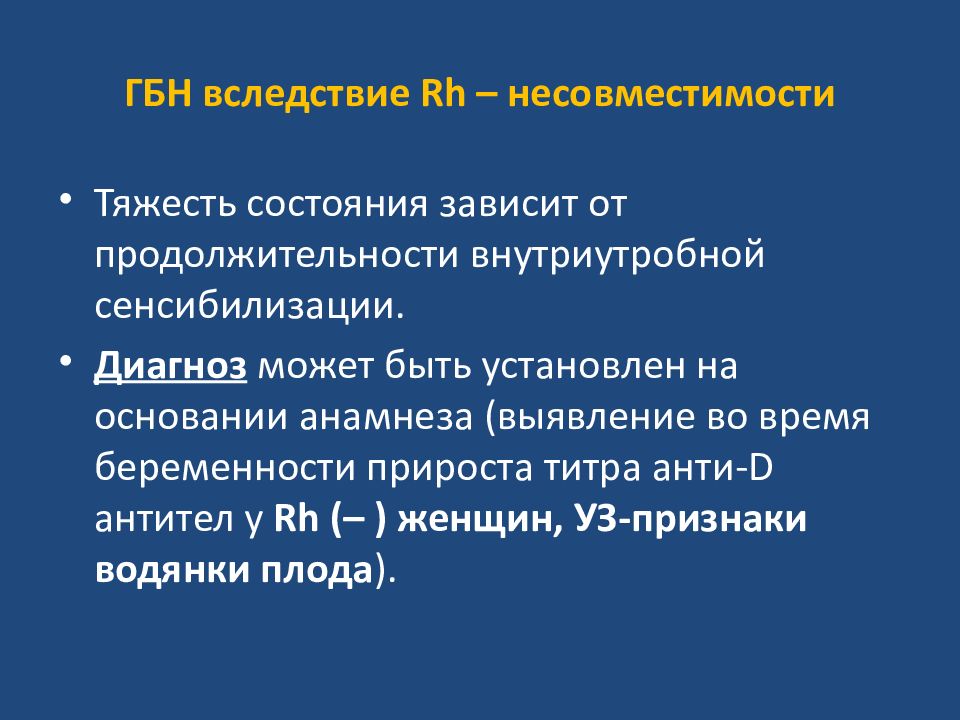 ГБН вследствие Rh – несовместимости

• Тяжесть состояния зависит от продолжительности внутриутробной сенсибилизации.

• Диагноз может быть установлен на основании анамнеза (выявление во время беременности прироста титра анти-D антител у Rh (– ) женщин, УЗ-признаки водянки плода).